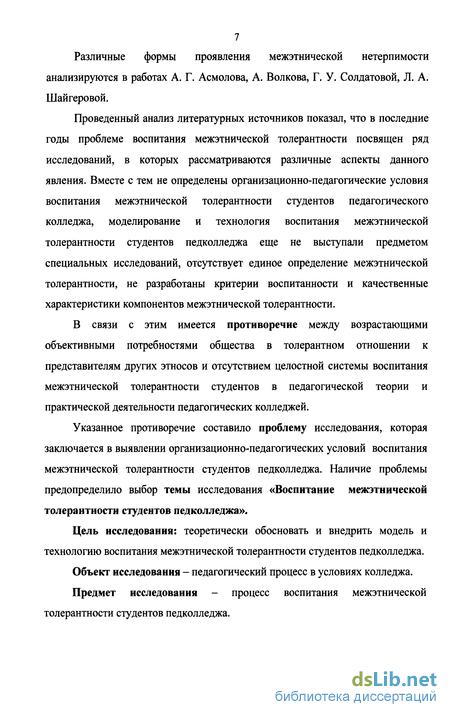 7

Различные формы проявления межэтнической нетерпимости анализируются в работах А. Г. Асмолова, А. Волкова, Г. У. Солдатовой, Л. А. Шайгеровой.

Проведенный анализ литературных источников показал, что в последние годы проблеме воспитания межэтнической толерантности посвящен ряд исследований, в которых рассматриваются различные аспекты данного явления. Вместе с тем не определены организационно-педагогические условия воспитания межэтнической толерантности студентов педагогического колледжа, моделирование и технология воспитания межэтнической толерантности студентов педколледжа еще не выступали предметом специальных исследований, отсутствует единое определение межэтнической толерантности, не разработаны критерии воспитанности и качественные характеристики компонентов межэтнической толерантности.

В связи с этим имеется противоречие между возрастающими объективными потребностями общества в толерантном отношении к представителям других этносов и отсутствием целостной системы воспитания межэтнической толерантности студентов в педагогической теории и практической деятельности педагогических колледжей.

Указанное противоречие составило проблему исследования, которая заключается в выявлении организационно-педагогических условий воспитания межэтнической толерантности студентов педколледжа. Наличие проблемы предопределило выбор темы исследования «Воспитание межэтнической толерантности студентов педколледжа».

Цель исследования: теоретически обосновать и внедрить модель и технологию воспитания межэтнической толерантности студентов педколледжа.

Объект исследования – педагогический процесс в условиях колледжа.

Предмет исследования – процесс воспитания межэтнической толерантности студентов педколледжа.

dsLib.net
библиотека диссертаций